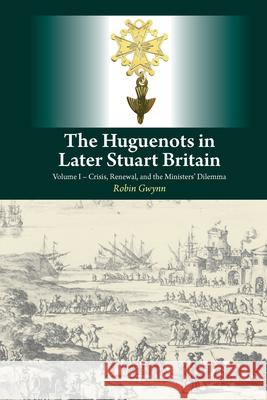 The Huguenots in Later Stuart Britain

Volume I – Crisis, Renewal, and the Ministers' Dilemma

Robin Gwynn

Kraina Książek